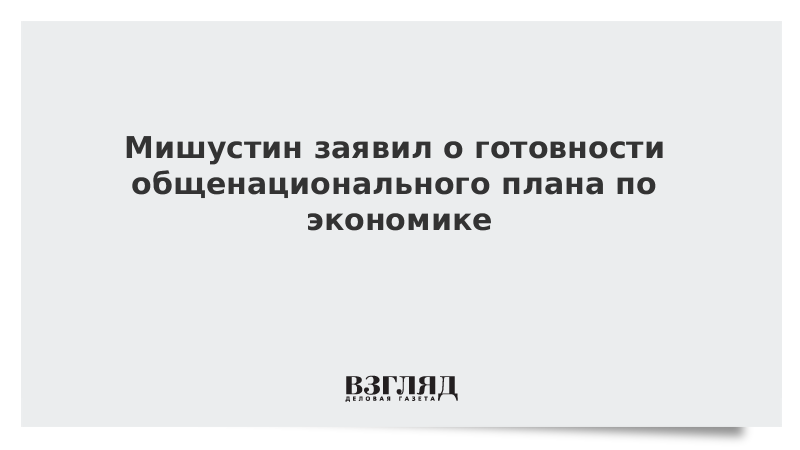 Мишустин заявил о готовности общенационального плана по экономике

ВЗГЛЯД
ДЕЛОВАЯ ГАЗЕТА